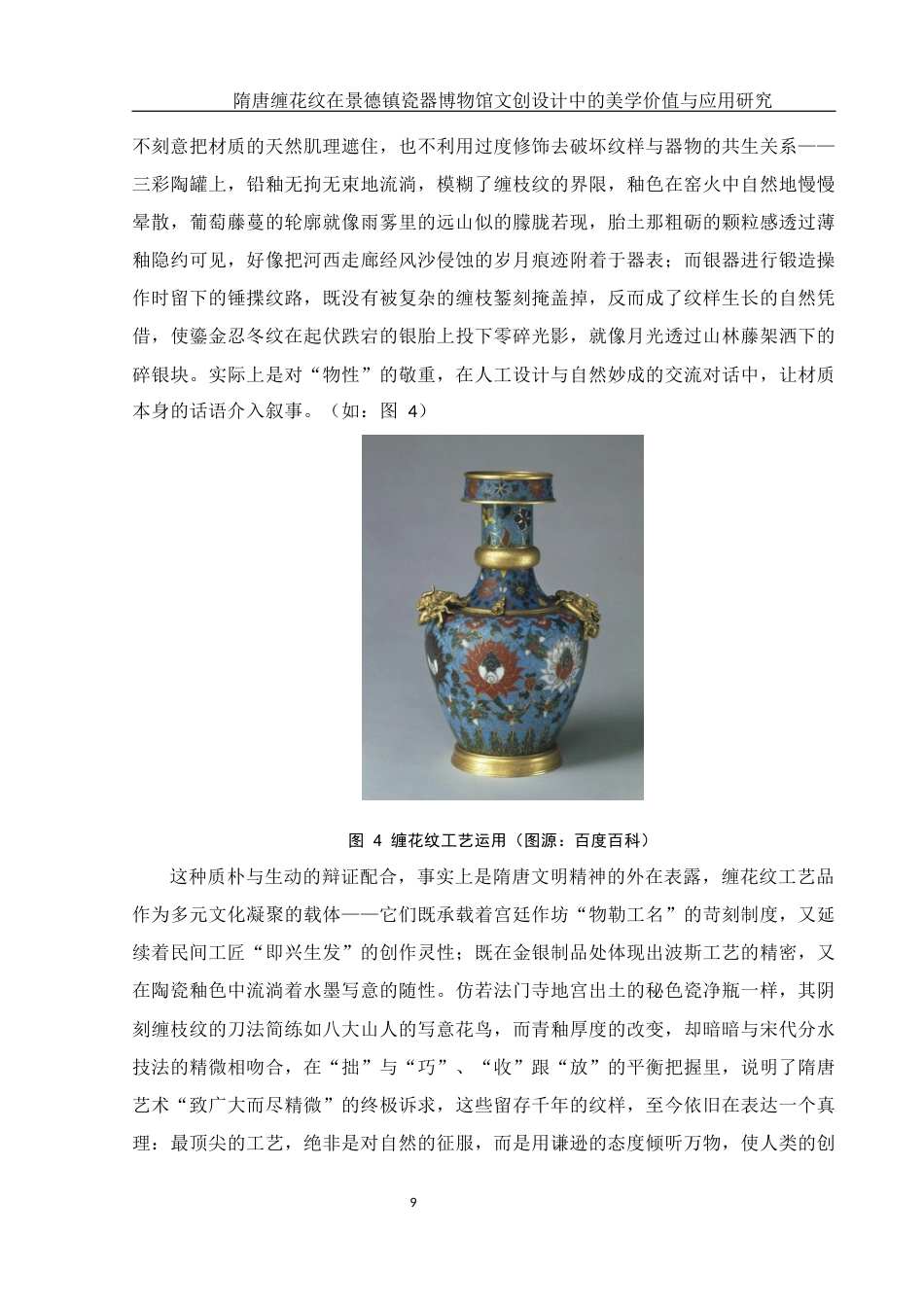 隋唐缠花纹在景德镇瓷器博物馆文创设计中的美学价值与应用研究

不刻意把材质的天然肌理遮住，也不利用过度修饰去破坏纹样与器物的共生关系——三彩陶罐上，铅釉无拘无束地流淌，模糊了缠枝纹的界限，釉色在窑火中自然地慢慢晕散，葡萄藤蔓的轮廓就像雨雾里的远山似的朦胧若现，胎土那粗砺的颗粒感透过薄釉隐约可见，好像把河西走廊经风沙侵蚀的岁月痕迹附着于器表；而银器进行锻造操作时留下的锤揲纹路，既没有被复杂的缠枝錾刻掩盖掉，反而成了纹样生长的自然凭借，使鎏金忍冬纹在起伏跌宕的银胎上投下零碎光影，就像月光透过山林藤架洒下的碎银块。实际上是对“物性”的敬重，在人工设计与自然妙成的交流对话中，让材质本身的话语介入叙事。（如：图 4）

图 4 缠花纹工艺运用（图源：百度百科）

这种质朴与生动的辩证配合，事实上是隋唐文明精神的外在表露，缠花纹工艺品作为多元文化凝聚的载体——它们既承载着宫廷作坊“物勒工名”的苛刻制度，又延续着民间工匠“即兴生发”的创作灵性；既在金银制品处体现出波斯工艺的精密，又在陶瓷釉色中流淌着水墨写意的随性。仿若法门寺地宫出土的秘色瓷净瓶一样，其阴刻缠枝纹的刀法简练如八大山人的写意花鸟，而青釉厚度的改变，却暗暗与宋代分水技法的精微相吻合，在“拙”与“巧”、“收”跟“放”的平衡把握里，说明了隋唐艺术“致广大而尽精微”的终极诉求，这些留存千年的纹样，至今依旧在表达一个真理：最顶尖的工艺，绝非是对自然的征服，而是用谦逊的态度倾听万物，使人类的创

9